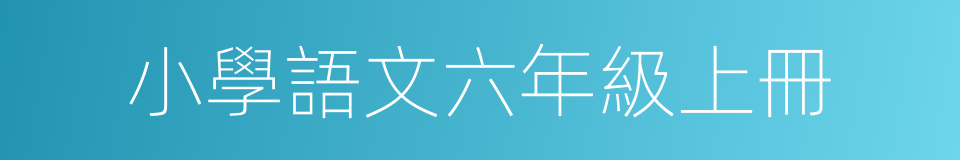 小學語文六年級上冊